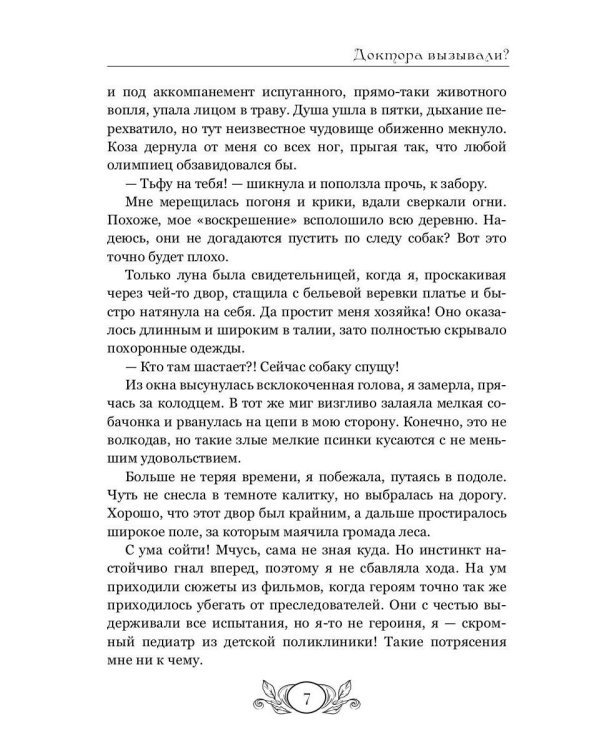 Доктора вызывали?

и под аккомпанемент испуганного, прямо-таки животного вопля, упала лицом в траву. Душа ушла в пятки, дыхание перехватило, но тут неизвестное чудовище обиженно мекнуло. Коза дернула от меня со всех ног, прыгая так, что любой олимпиец обзавидовался бы.

— Тьфу на тебя! — шикнула и поползла прочь, к забору.

Мне мерещилась погоня и крики, вдали сверкали огни. Похоже, мое «воскрешение» всполошило всю деревню. Надеюсь, они не догадаются пустить по следу собак? Вот это точно будет плохо.

Только луна была свидетельницей, когда я, проскакивая через чей-то двор, стащила с бельевой веревки платье и быстро натянула на себя. Да простит меня хозяйка! Оно оказалось длинным и широким в талии, зато полностью скрывало похоронные одежды.

— Кто там шастает?! Сейчас собаку спущу!

Из окна высунулась всклокоченная голова, я замерла, прячась за колодцем. В тот же миг визгливо залаяла мелкая собачонка и рванулась на цепи в мою сторону. Конечно, это не волкодав, но такие злые мелкие псинки кусаются с не меньшим удовольствием.

Больше не теряя времени, я побежала, путаясь в подоле. Чуть не снесла в темноте калитку, но выбралась на дорогу. Хорошо, что этот двор был крайним, а дальше простиралось широкое поле, за которым маячила громада леса.

С ума сойти! Мчусь, сама не зная куда. Но инстинкт настойчиво гнал вперед, поэтому я не сбавляла хода. На ум приходили сюжеты из фильмов, когда героям точно так же приходилось убегать от преследователей. Они с честью выдерживали все испытания, но я-то не героиня, я — скромный педиатр из детской поликлиники! Такие потрясения мне ни к чему.

7